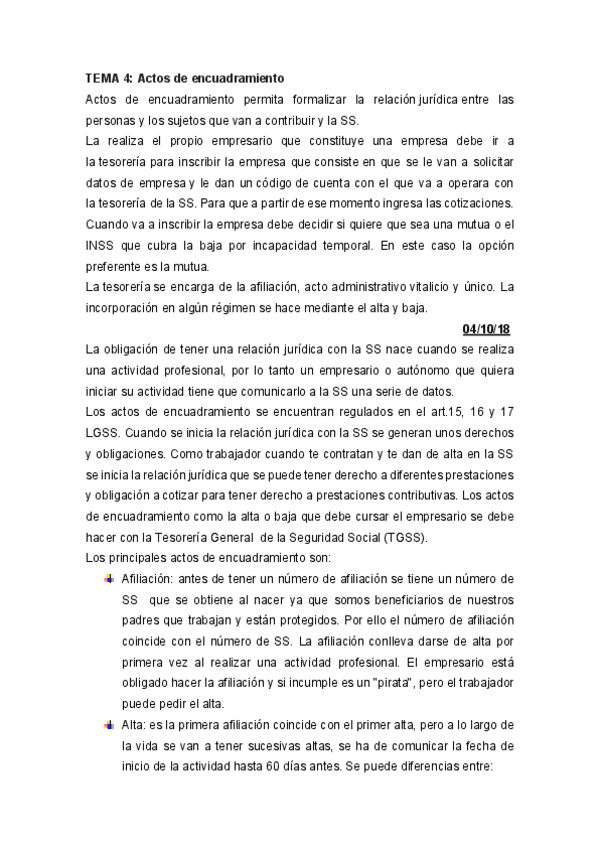 TEMA 4: Actos de encuadramiento

Actos de encuadramiento permita formalizar la relación jurídica entre las personas y los sujetos que van a contribuir y la SS.

La realiza el propio empresario que constituye una empresa debe ir a la tesorería para inscribir la empresa que consiste en que se le van a solicitar datos de empresa y le dan un código de cuenta con el que va a operara con la tesorería de la SS. Para que a partir de ese momento ingresa las cotizaciones. Cuando va a inscribir la empresa debe decidir si quiere que sea una mutua o el INSS que cubra la baja por incapacidad temporal. En este caso la opción preferente es la mutua.

La tesorería se encarga de la afiliación, acto administrativo vitalicio y único. La incorporación en algún régimen se hace mediante el alta y baja.

04/10/18

La obligación de tener una relación jurídica con la SS nace cuando se realiza una actividad profesional, por lo tanto un empresario o autónomo que quiera iniciar su actividad tiene que comunicarlo a la SS una serie de datos.

Los actos de encuadramiento se encuentran regulados en el art.15, 16 y 17 LGSS. Cuando se inicia la relación jurídica con la SS se generan unos derechos y obligaciones. Como trabajador cuando te contratan y te dan de alta en la SS se inicia la relación jurídica que se puede tener derecho a diferentes prestaciones y obligación a cotizar para tener derecho a prestaciones contributivas. Los actos de encuadramiento como la alta o baja que debe cursar el empresario se debe hacer con la Tesorería General de la Seguridad Social (TGSS).

Los principales actos de encuadramiento son:

Afiliación: antes de tener un número de afiliación se tiene un número de SS que se obtiene al nacer ya que somos beneficiarios de nuestros padres que trabajan y están protegidos. Por ello el número de afiliación coincide con el número de SS. La afiliación conlleva darse de alta por primera vez al realizar una actividad profesional. El empresario está obligado hacer la afiliación y si incumple es un "pirata", pero el trabajador puede pedir el alta.

Alta: es la primera afiliación coincide con el primer alta, pero a lo largo de la vida se van a tener sucesivas altas, se ha de comunicar la fecha de inicio de la actividad hasta 60 días antes. Se puede diferencias entre: